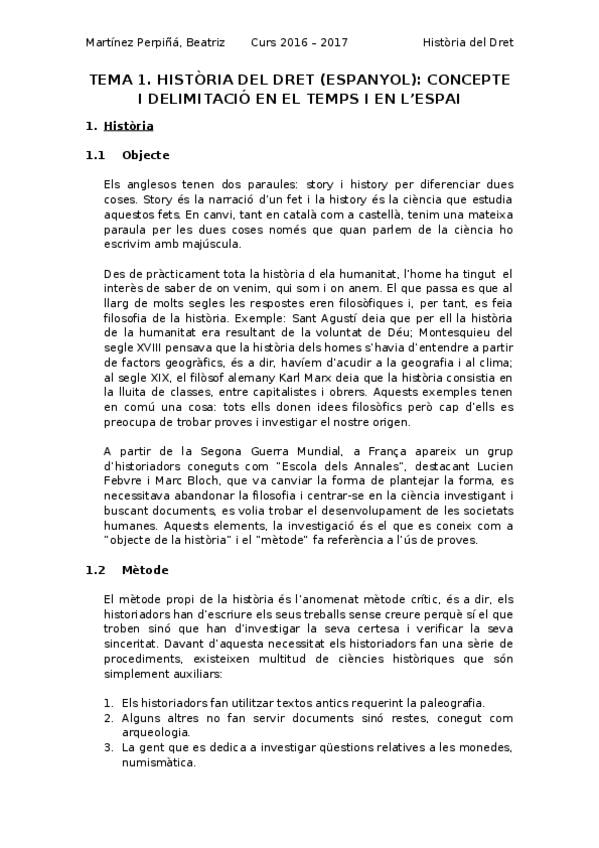 Martínez Perpiñá, Beatriz Curs 2016 – 2017 Història del Dret

TEMA 1. HISTÒRIA DEL DRET (ESPANYOL): CONCEPTE I DELIMITACIÓ EN EL TEMPS I EN L'ESPAI

1. Història

1.1 Objecte

Els anglesos tenen dos paraules: story i history per diferenciar dues coses. Story és la narració d'un fet i la history és la ciència que estudia aquestos fets. En canvi, tant en català com a castellà, tenim una mateixa paraula per les dues coses només que quan parlem de la ciència ho escrivim amb majúscula.

Des de pràcticament tota la història d ela humanitat, l'home ha tingut el interès de saber de on venim, qui som i on anem. El que passa es que al llarg de molts segles les respostes eren filosòfiques i, per tant, es feia filosofia de la història. Exemple: Sant Agustí deia que per ell la història de la humanitat era resultant de la voluntat de Déu; Montesquieu del segle XVIII pensava que la història dels homes s'havia d'entendre a partir de factors geogràfics, és a dir, havíem d'acudir a la geografia i al clima; al segle XIX, el filòsof alemany Karl Marx deia que la història consistia en la lluita de classes, entre capitalistes i obrers. Aquests exemples tenen en comú una cosa: tots ells donen idees filosòfics però cap d'ells es preocupa de trobar proves i investigar el nostre origen.

A partir de la Segona Guerra Mundial, a França apareix un grup d'historiadors coneguts com "Escola dels Annales", destacant Lucien Febvre i Marc Bloch, que va canviar la forma de plantejar la forma, es necessitava abandonar la filosofia i centrar-se en la ciència investigant i buscant documents, es volia trobar el desenvolupament de les societats humanes. Aquests elements, la investigació és el que es coneix com a "objecte de la història" i el "mètode" fa referència a l'ús de proves.

1.2 Mètode

El mètode propi de la història és l'anomenat mètode crític, és a dir, els historiadors han d'escriure els seus treballs sense creure perquè sí el que troben sinó que han d'investigar la seva certesa i verificar la seva sinceritat. Davant d'aquesta necessitat els historiadors fan una sèrie de procediments, existeixen multitud de ciències històriques que són simplement auxiliars:

1. Els historiadors fan utilitzar textos antics requerint la paleografia.
2. Alguns altres no fan servir documents sinó restes, conegut com arqueologia.
3. La gent que es dedica a investigar qüestions relatives a les monedes, numismàtica.